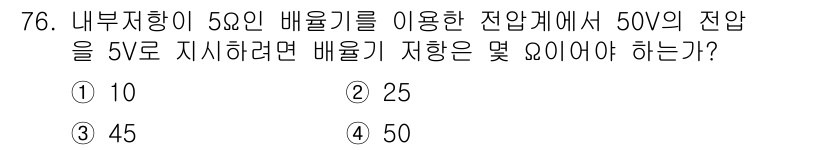 76. 내부저항이 5Ω인 배율기를 이용한 전압계에서 50V의 전압을 5V로 지시하려면 배율기 저항은 몇 Ω이어야 하는가?

① 10 ② 25

③ 45 ④ 50